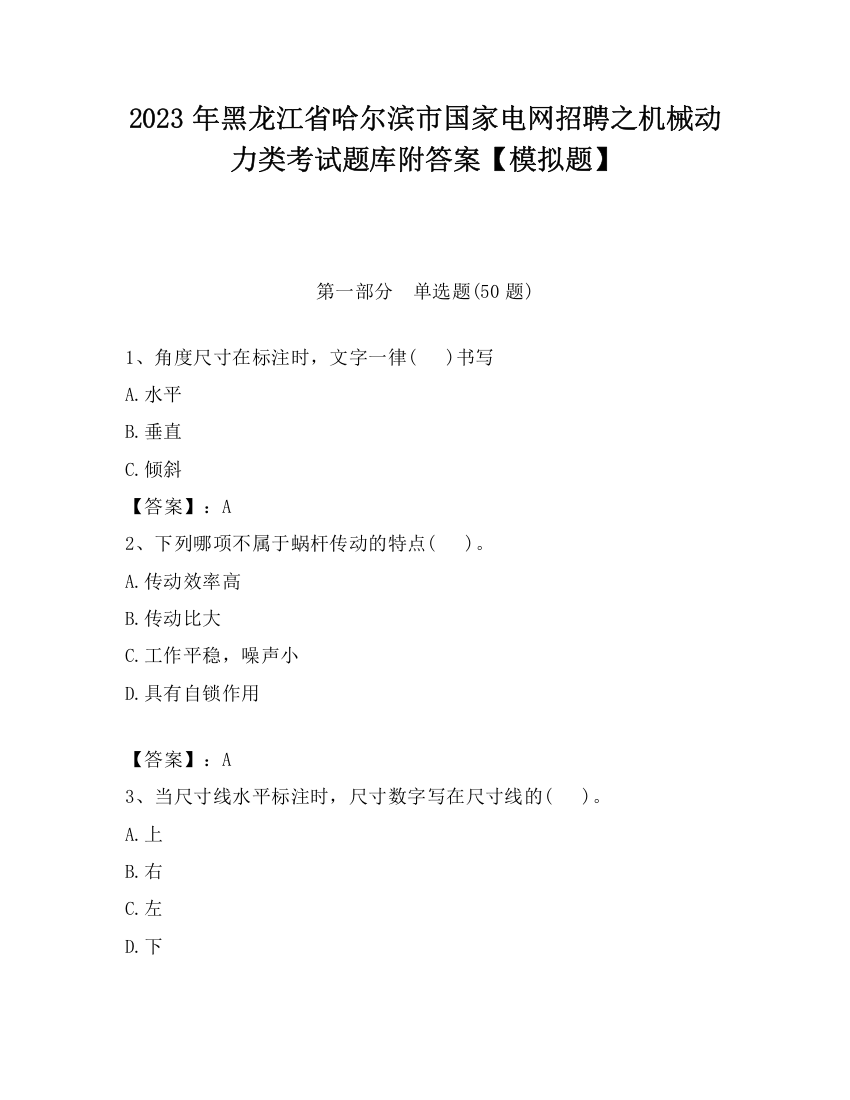 2023 年黑龙江省哈尔滨市国家电网招聘之机械动力类考试题库附答案【模拟题】

第一部分 单选题(50 题)

1、角度尺寸在标注时，文字一律( )书写

A.水平

B.垂直

C.倾斜

【答案】：A

2、下列哪项不属于蜗杆传动的特点( )。

A.传动效率高

B.传动比大

C.工作平稳，噪声小

D.具有自锁作用

【答案】：A

3、当尺寸线水平标注时，尺寸数字写在尺寸线的( )。

A.上

B.右

C.左

D.下